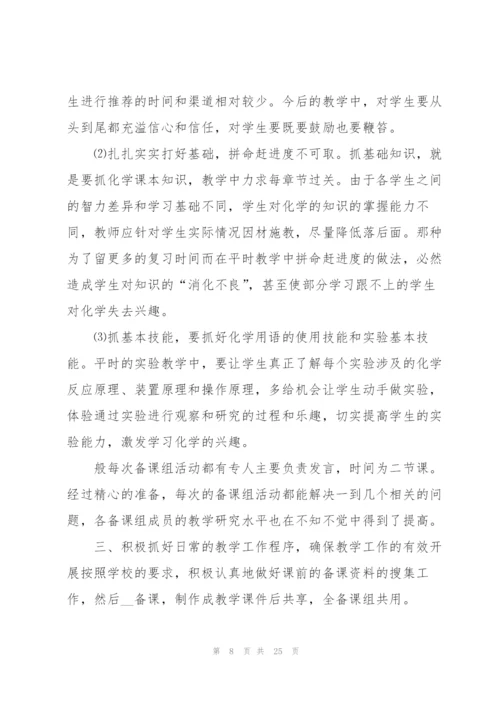 生进行推荐的时间和渠道相对较少。今后的教学中，对学生要从头到尾都充溢信心和信任，对学生要既要鼓励也要鞭笞。

⑵扎扎实实打好基础，拼命赶进度不可取。抓基础知识，就是要抓化学课本知识，教学中力求每章节过关。由于各学生之间的智力差异和学习基础不同，学生对化学的知识的掌握能力不同，教师应针对学生实际情况因材施教，尽量降低落后面。那种为了留更多的复习时间而在平时教学中拼命赶进度的做法，必然造成学生对知识的“消化不良”，甚至使部分学习跟不上的学生对化学失去兴趣。

⑶抓基本技能，要抓好化学用语的使用技能和实验基本技能。平时的实验教学中，要让学生真正了解每个实验涉及的化学反应原理、装置原理和操作原理，多给机会让学生动手做实验，体验通过实验进行观察和研究的过程和乐趣，切实提高学生的实验能力，激发学习化学的兴趣。

般每次备课组活动都有专人主要负责发言，时间为二节课。经过精心的准备，每次的备课组活动都能解决一到几个相关的问题，各备课组成员的教学研究水平也在不知不觉中得到了提高。

三、积极抓好日常的教学工作程序，确保教学工作的有效开展按照学校的要求，积极认真地做好课前的备课资料的搜集工作，然后__备课，制作成教学课件后共享，全备课组共用。

第 8 页 共 25 页